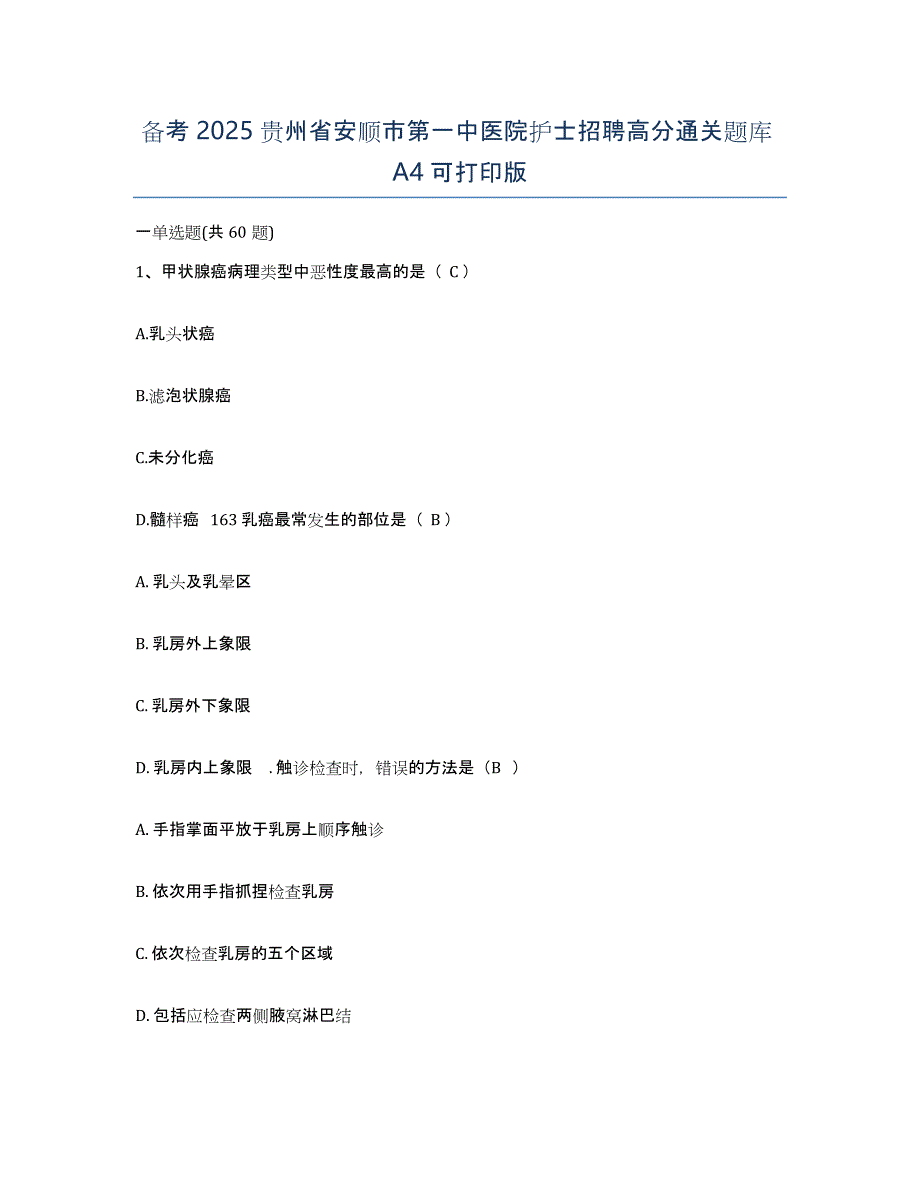 备考 2025 贵州省安顺市第一中医院护士招聘高分通关题库 A4 可打印版

一单选题(共 60 题)

1、甲状腺癌病理类型中恶性度最高的是（ C ）

A.乳头状癌

B.滤泡状腺癌

C.未分化癌

D.髓样癌 163 乳癌最常发生的部位是（ B ）

A. 乳头及乳晕区

B. 乳房外上象限

C. 乳房外下象限

D. 乳房内上象限 . 触诊检查时，错误的方法是（B ）

A. 手指掌面平放于乳房上顺序触诊

B. 依次用手指抓捏检查乳房

C. 依次检查乳房的五个区域

D. 包括应检查两侧腋窝淋巴结